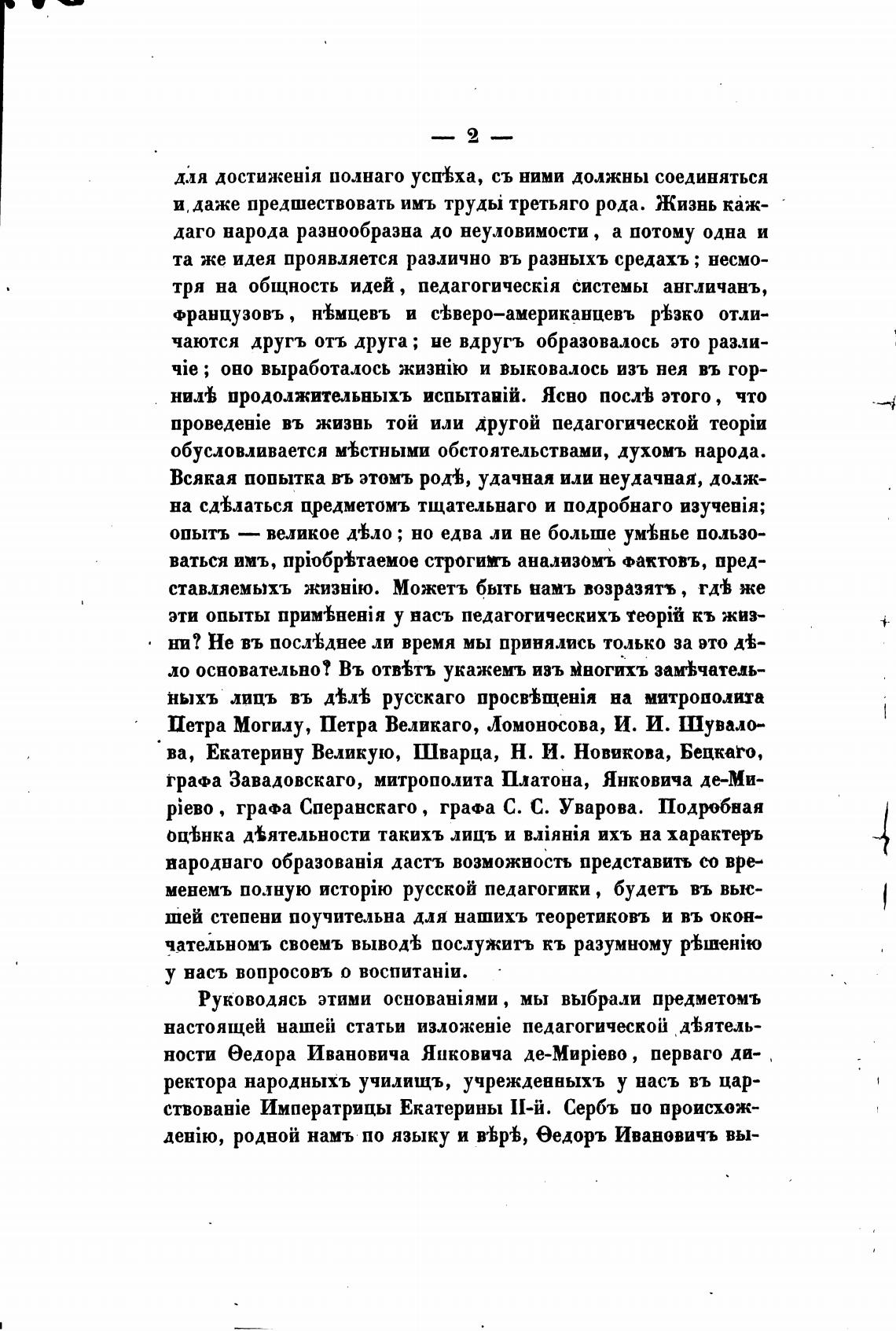 — 2 —

для достиженія полнаго успѣха, съ ними должны соединяться и даже предшествовать имъ труды третьяго рода. Жизнь каждаго народа разнообразна до неуловимости, а потому одна и та же идея проявляется различно въ разныхъ средахъ; несмотря на общность идей, педагогическія системы англичанъ, французовъ, нѣмцевъ и сѣверо-американцевъ рѣзко отличаются другъ отъ друга; не вдругъ образовалось это различіе; оно выработалось жизнію и выковалось изъ нея въ горнилѣ продолжительныхъ испытаній. Ясно послѣ этого, что проведеніе въ жизнь той или другой педагогической теоріи обусловливается мѣстными обстоятельствами, духомъ народа. Всякая попытка въ этомъ родѣ, удачная или неудачная, должна сдѣлаться предметомъ тщательнаго и подробнаго изученія; опытъ — великое дѣло; но едва ли не больше умѣнье пользоваться имъ, пріобрѣтаемое строгимъ анализомъ фактовъ, представляемыхъ жизнію. Можетъ быть намъ возразятъ, гдѣ же эти опыты примѣненія у насъ педагогическихъ теорій къ жизни? Не въ послѣднее ли время мы принялись только за это дѣло основательно? Въ отвѣтъ укажемъ изъ многихъ замѣчательныхъ лицъ въ дѣлѣ русскаго просвѣщенія на митрополита Петра Могилу, Петра Великаго, Ломоносова, И. И. Шувалова, Екатерину Великую, Шварца, Н. И. Новикова, Бецкаго, графа Завадовскаго, митрополита Платона, Янковича де-Миріево, графа Сперанскаго, графа С. С. Уварова. Подробная оцѣнка дѣятельности такихъ лицъ и вліянія ихъ на характеръ народнаго образованія дастъ возможность представить со временемъ полную исторію русской педагогики, будетъ въ высшей степени поучительна для нашихъ теоретиковъ и въ окончательномъ своемъ выводѣ послужитъ къ разумному рѣшенію у насъ вопросовъ о воспитаніи.

Руководясь этими основаніями, мы выбрали предметомъ настоящей нашей статьи изложеніе педагогической дѣятельности Ѳедора Ивановича Янковича де-Миріево, перваго директора народныхъ училищъ, учрежденныхъ у насъ въ царствованіе Императрицы Екатерины II-й. Сербъ по происхожденію, родной намъ по языку и вѣрѣ, Ѳедоръ Ивановичъ вы-